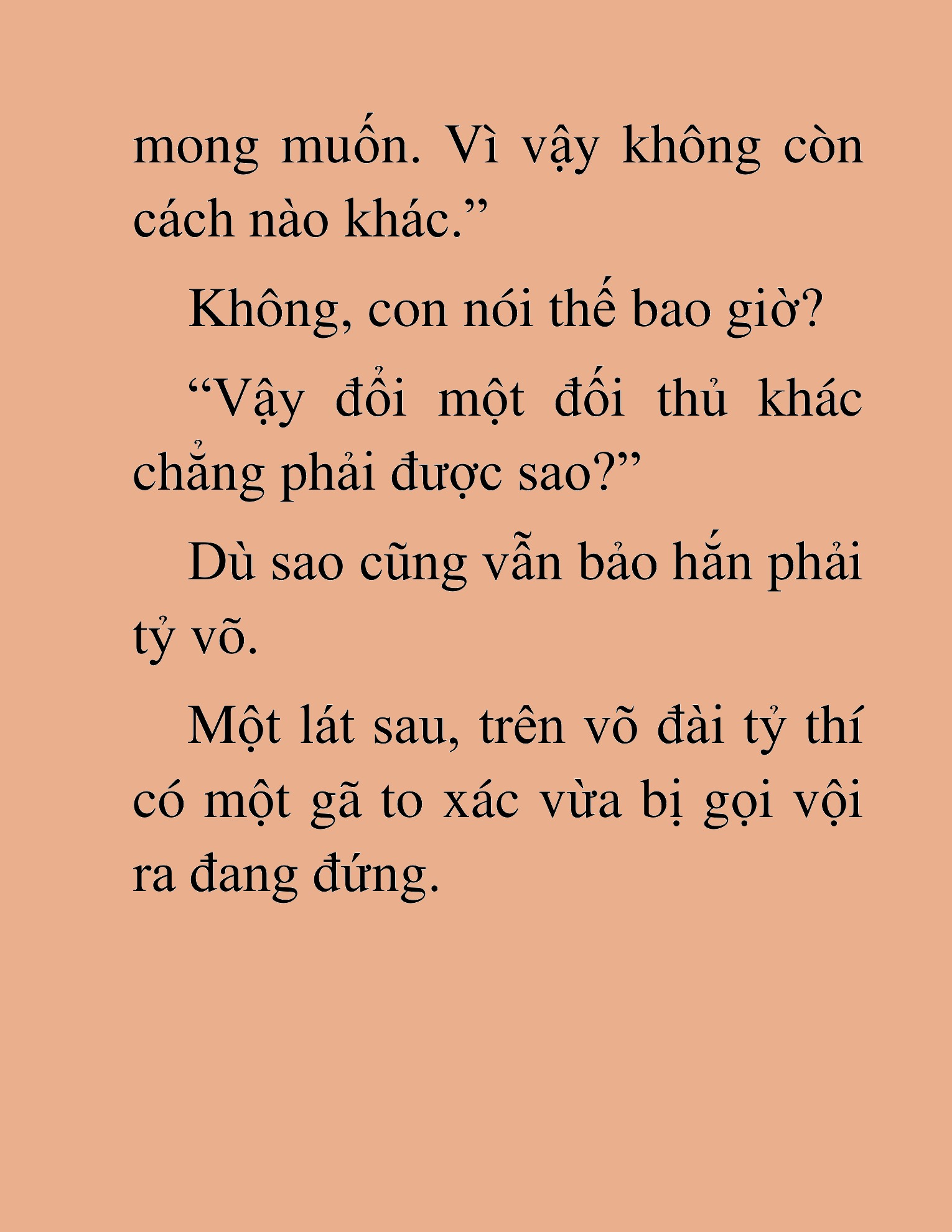 mong muốn. Vì vậy không còn cách nào khác.”

Không, con nói thế bao giờ?

“Vậy đổi một đối thủ khác chẳng phải được sao?”

Dù sao cũng vẫn bảo hắn phải tỷ võ.

Một lát sau, trên võ đài tỷ thí có một gã to xác vừa bị gọi vội ra đang đứng.